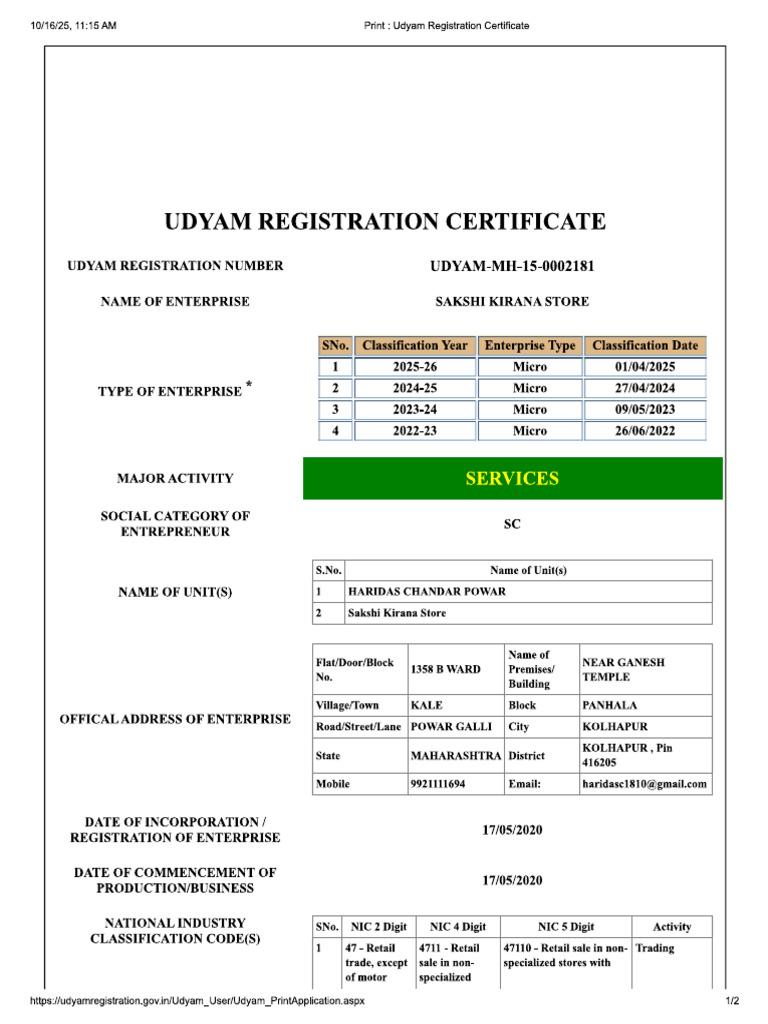 10/16/25, 11:15 AM

Print : Udyam Registration Certificate

UDYAM REGISTRATION CERTIFICATE

UDYAM REGISTRATION NUMBER

UDYAM-MH-15-0002181

NAME OF ENTERPRISE

SAKSHI KIRANA STORE

TYPE OF ENTERPRISE *

| SNo. | Classification Year | Enterprise Type | Classification Date |
|---|---|---|---|
| 1 | 2025-26 | Micro | 01/04/2025 |
| 2 | 2024-25 | Micro | 27/04/2024 |
| 3 | 2023-24 | Micro | 09/05/2023 |
| 4 | 2022-23 | Micro | 26/06/2022 |

MAJOR ACTIVITY

SERVICES

SOCIAL CATEGORY OF ENTREPRENEUR

SC

NAME OF UNIT(S)

| S.No. | Name of Unit(s) |
|---|---|
| 1 | HARIDAS CHANDAR POWAR |
| 2 | Sakshi Kirana Store |

OFFICAL ADDRESS OF ENTERPRISE

| Flat/Door/Block No. | 1358 B WARD | Name of Premises/ Building | NEAR GANESH TEMPLE |
|---|---|---|---|
| Village/Town | KALE | Block | PANHALA |
| Road/Street/Lane | POWAR GALLI | City | KOLHAPUR |
| State | MAHARASHTRA | District | KOLHAPUR , Pin 416205 |
| Mobile | 9921111694 | Email: | haridasc1810@gmail.com |

DATE OF INCORPORATION / REGISTRATION OF ENTERPRISE

17/05/2020

DATE OF COMMENCEMENT OF PRODUCTION/BUSINESS

17/05/2020

NATIONAL INDUSTRY CLASSIFICATION CODE(S)

| SNo. | NIC 2 Digit | NIC 4 Digit | NIC 5 Digit | Activity |
|---|---|---|---|---|
| 1 | 47 - Retail trade, except of motor | 4711 - Retail sale in non-specialized | 47110 - Retail sale in non-specialized stores with | Trading |

https://udyamregistration.gov.in/Udyam_User/Udyam_PrintApplication.aspx

1/2